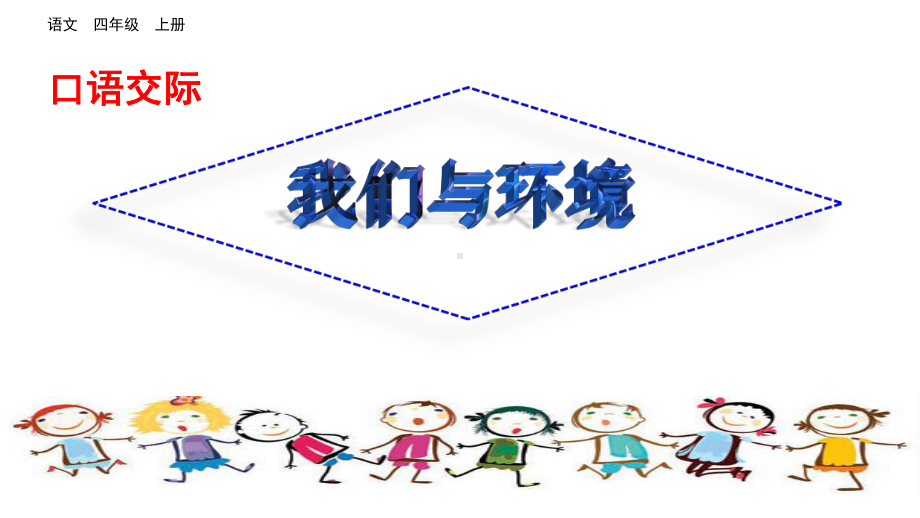 语文　四年级　上册

口语交际

我们与环境